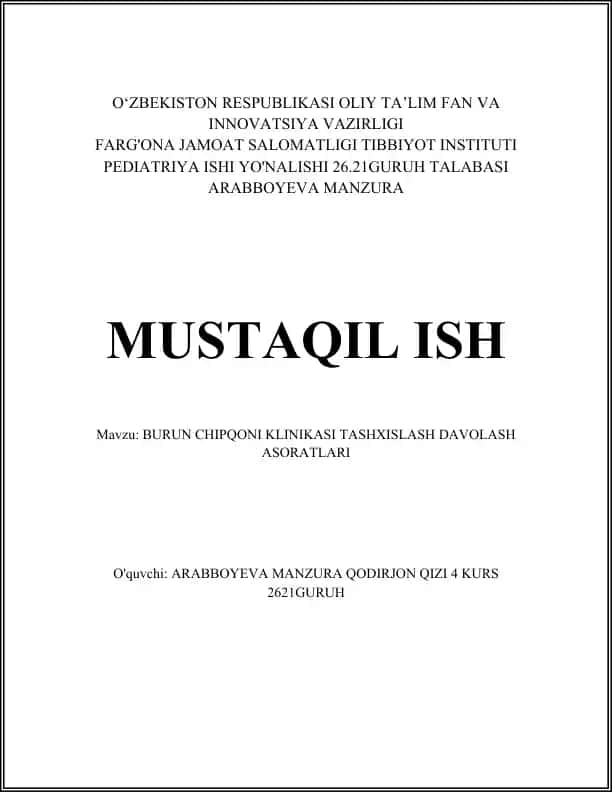 O‘ZBEKISTON RESPUBLIKASI OLIY TA’LIM FAN VA INNOVATSIYA VAZIRLIGI
FARG'ONA JAMOAT SALOMATLIGI TIBBIYOT INSTITUTI
PEDIATRIYA ISHI YO'NALISHI 26.21GURUH TALABASI
ARABBOYEVA MANZURA

MUSTAQIL ISH

Mavzu: BURUN CHIPQONI KLINIKASI TASHXISLASH DAVOLASH ASORATLARI

O'quvchi: ARABBOYEVA MANZURA QODIRJON QIZI 4 KURS 2621GURUH